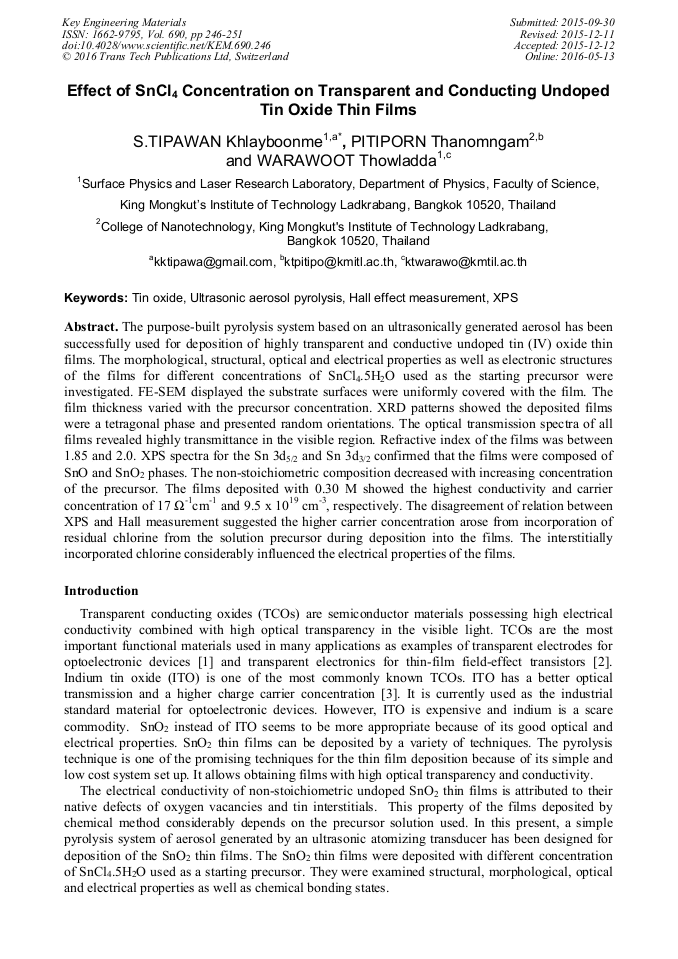 Key Engineering Materials
ISSN: 1662-9795, Vol. 690, pp 246-251
doi:10.4028/www.scientific.net/KEM.690.246
© 2016 Trans Tech Publications Ltd, Switzerland

Submitted: 2015-09-30
Revised: 2015-12-11
Accepted: 2015-12-12
Online: 2016-05-13

Effect of $SnCl_4$ Concentration on Transparent and Conducting Undoped Tin Oxide Thin Films

S.TIPAWAN Khlayboonme$^{1,a*}$, PITIPORN Thanomngam$^{2,b}$ and WARAWOOT Thowladda$^{1,c}$

$^1$Surface Physics and Laser Research Laboratory, Department of Physics, Faculty of Science, King Mongkut's Institute of Technology Ladkrabang, Bangkok 10520, Thailand

$^2$College of Nanotechnology, King Mongkut's Institute of Technology Ladkrabang, Bangkok 10520, Thailand

$^a$kktipawa@gmail.com, $^b$ktpitipo@kmitl.ac.th, $^c$ktwarawo@kmtil.ac.th

Keywords: Tin oxide, Ultrasonic aerosol pyrolysis, Hall effect measurement, XPS

Abstract. The purpose-built pyrolysis system based on an ultrasonically generated aerosol has been successfully used for deposition of highly transparent and conductive undoped tin (IV) oxide thin films. The morphological, structural, optical and electrical properties as well as electronic structures of the films for different concentrations of $SnCl_4.5H_2O$ used as the starting precursor were investigated. FE-SEM displayed the substrate surfaces were uniformly covered with the film. The film thickness varied with the precursor concentration. XRD patterns showed the deposited films were a tetragonal phase and presented random orientations. The optical transmission spectra of all films revealed highly transmittance in the visible region. Refractive index of the films was between 1.85 and 2.0. XPS spectra for the Sn $3d_{5/2}$ and Sn $3d_{3/2}$ confirmed that the films were composed of SnO and $SnO_2$ phases. The non-stoichiometric composition decreased with increasing concentration of the precursor. The films deposited with 0.30 M showed the highest conductivity and carrier concentration of 17 $\Omega^{-1}cm^{-1}$ and 9.5 x $10^{19}$ $cm^{-3}$, respectively. The disagreement of relation between XPS and Hall measurement suggested the higher carrier concentration arose from incorporation of residual chlorine from the solution precursor during deposition into the films. The interstitially incorporated chlorine considerably influenced the electrical properties of the films.

Introduction

Transparent conducting oxides (TCOs) are semiconductor materials possessing high electrical conductivity combined with high optical transparency in the visible light. TCOs are the most important functional materials used in many applications as examples of transparent electrodes for optoelectronic devices [1] and transparent electronics for thin-film field-effect transistors [2]. Indium tin oxide (ITO) is one of the most commonly known TCOs. ITO has a better optical transmission and a higher charge carrier concentration [3]. It is currently used as the industrial standard material for optoelectronic devices. However, ITO is expensive and indium is a scare commodity. $SnO_2$ instead of ITO seems to be more appropriate because of its good optical and electrical properties. $SnO_2$ thin films can be deposited by a variety of techniques. The pyrolysis technique is one of the promising techniques for the thin film deposition because of its simple and low cost system set up. It allows obtaining films with high optical transparency and conductivity.

The electrical conductivity of non-stoichiometric undoped $SnO_2$ thin films is attributed to their native defects of oxygen vacancies and tin interstitials. This property of the films deposited by chemical method considerably depends on the precursor solution used. In this present, a simple pyrolysis system of aerosol generated by an ultrasonic atomizing transducer has been designed for deposition of the $SnO_2$ thin films. The $SnO_2$ thin films were deposited with different concentration of $SnCl_4.5H_2O$ used as a starting precursor. They were examined structural, morphological, optical and electrical properties as well as chemical bonding states.